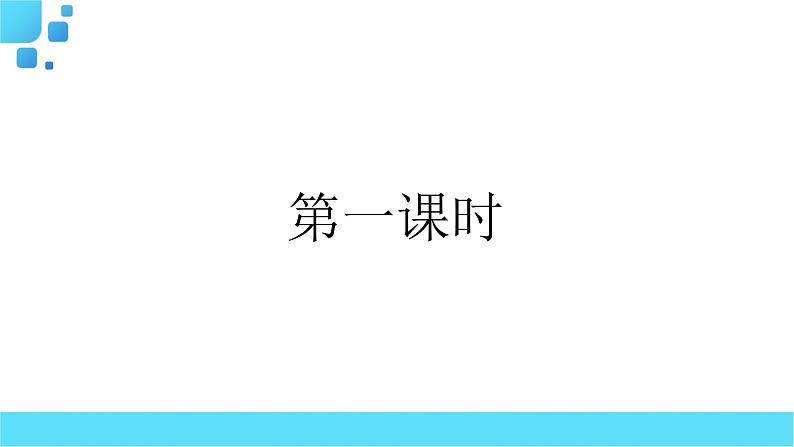 第一课时